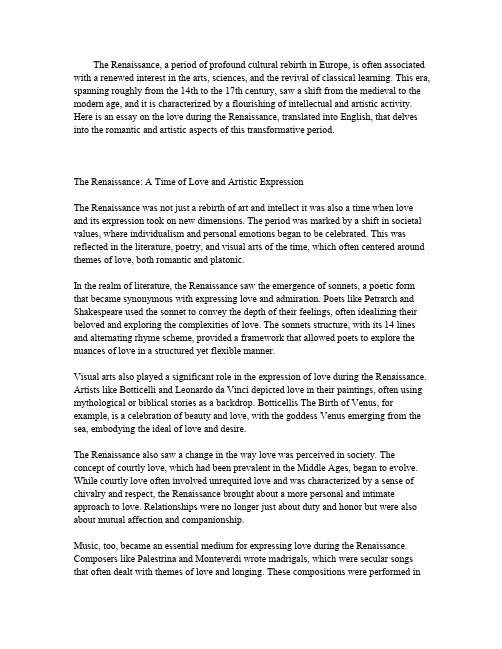 The Renaissance, a period of profound cultural rebirth in Europe, is often associated with a renewed interest in the arts, sciences, and the revival of classical learning. This era, spanning roughly from the 14th to the 17th century, saw a shift from the medieval to the modern age, and it is characterized by a flourishing of intellectual and artistic activity. Here is an essay on the love during the Renaissance, translated into English, that delves into the romantic and artistic aspects of this transformative period.

The Renaissance: A Time of Love and Artistic Expression

The Renaissance was not just a rebirth of art and intellect it was also a time when love and its expression took on new dimensions. The period was marked by a shift in societal values, where individualism and personal emotions began to be celebrated. This was reflected in the literature, poetry, and visual arts of the time, which often centered around themes of love, both romantic and platonic.

In the realm of literature, the Renaissance saw the emergence of sonnets, a poetic form that became synonymous with expressing love and admiration. Poets like Petrarch and Shakespeare used the sonnet to convey the depth of their feelings, often idealizing their beloved and exploring the complexities of love. The sonnets structure, with its 14 lines and alternating rhyme scheme, provided a framework that allowed poets to explore the nuances of love in a structured yet flexible manner.

Visual arts also played a significant role in the expression of love during the Renaissance. Artists like Botticelli and Leonardo da Vinci depicted love in their paintings, often using mythological or biblical stories as a backdrop. Botticellis The Birth of Venus, for example, is a celebration of beauty and love, with the goddess Venus emerging from the sea, embodying the ideal of love and desire.

The Renaissance also saw a change in the way love was perceived in society. The concept of courtly love, which had been prevalent in the Middle Ages, began to evolve. While courtly love often involved unrequited love and was characterized by a sense of chivalry and respect, the Renaissance brought about a more personal and intimate approach to love. Relationships were no longer just about duty and honor but were also about mutual affection and companionship.

Music, too, became an essential medium for expressing love during the Renaissance. Composers like Palestrina and Monteverdi wrote madrigals, which were secular songs that often dealt with themes of love and longing. These compositions were performed in